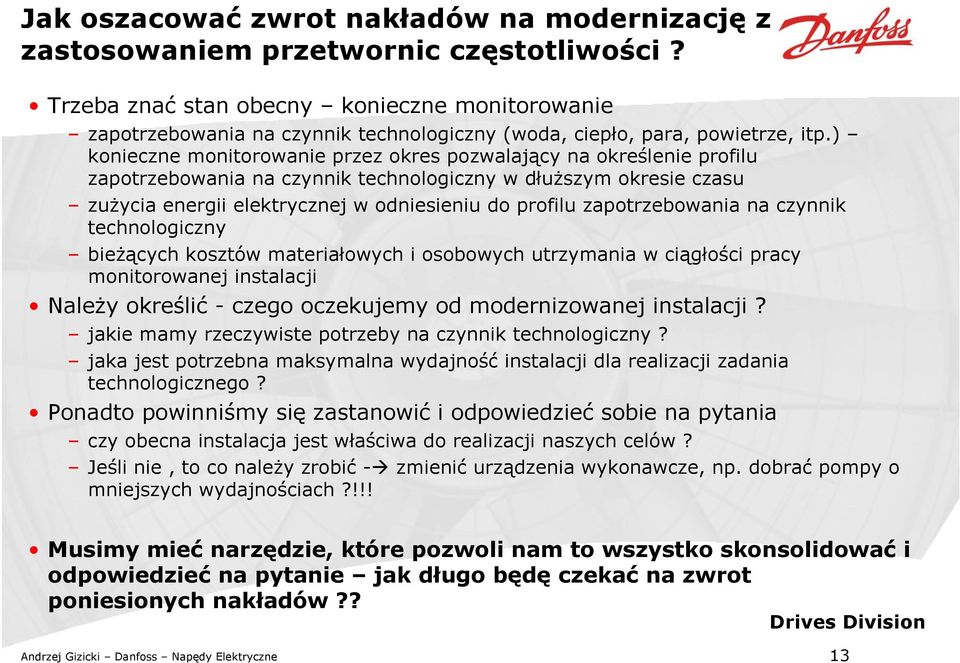 Jak oszacować zwrot nakładów na modernizację z zastosowaniem przetwornic częstotliwości ?

Danfoss

• Trzeba znać stan obecny – konieczne monitorowanie
– zapotrzebowania na czynnik technologiczny (woda, ciepło, para, powietrze, itp.) – konieczne monitorowanie przez okres pozwalający na określenie profilu zapotrzebowania na czynnik technologiczny w dłuższym okresie czasu
– zużycia energii elektrycznej w odniesieniu do profilu zapotrzebowania na czynnik technologiczny
– bieżących kosztów materiałowych i osobowych utrzymania w ciągłości pracy monitorowanej instalacji

• Należy określić - czego oczekujemy od modernizowanej instalacji ?
– jakie mamy rzeczywiste potrzeby na czynnik technologiczny ?
– jaka jest potrzebna maksymalna wydajność instalacji dla realizacji zadania technologicznego ?

• Ponadto powinniśmy się zastanowić i odpowiedzieć sobie na pytania
– czy obecna instalacja jest właściwa do realizacji naszych celów ?
– Jeśli nie , to co należy zrobić -→ zmienić urządzenia wykonawcze, np. dobrać pompy o mniejszych wydajnościach ?!!!

• Musimy mieć narzędzie, które pozwoli nam to wszystko skonsolidować i odpowiedzieć na pytanie – jak długo będę czekać na zwrot poniesionych nakładów ??

Drives Division

Andrzej Gizicki – Danfoss – Napędy Elektryczne

13